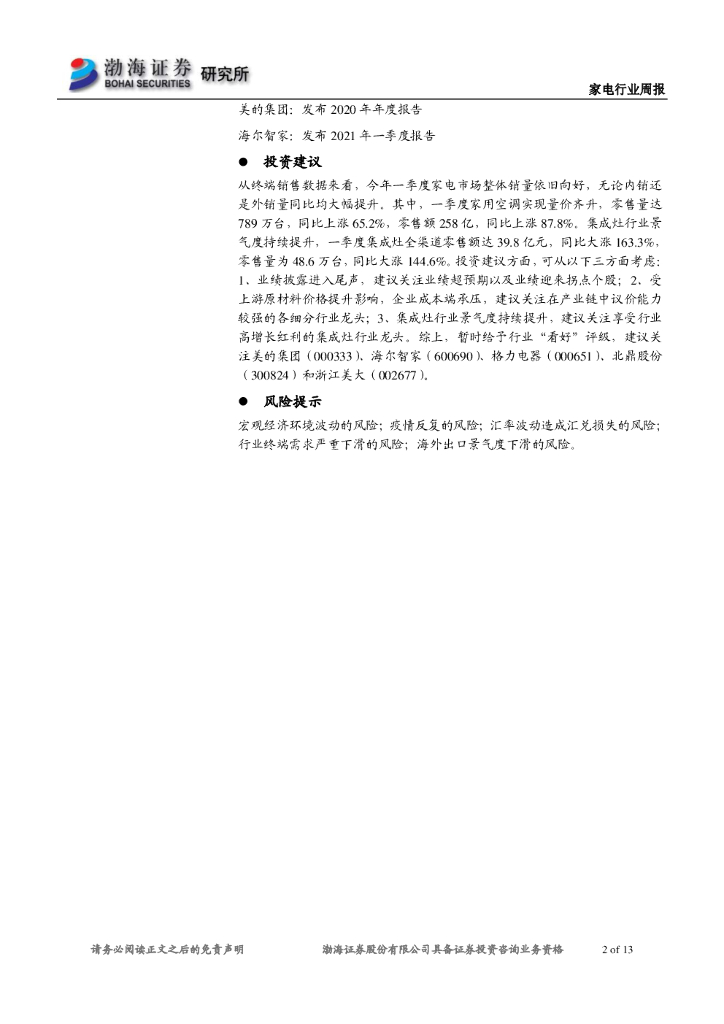 渤海证券 BOHAI SECURITIES 研究所

家电行业周报

美的集团：发布 2020 年年度报告

海尔智家：发布 2021 年一季度报告

● 投资建议

从终端销售数据来看，今年一季度家电市场整体销量依旧向好，无论内销还是外销量同比均大幅提升。其中，一季度家用空调实现量价齐升，零售量达 789 万台，同比上涨 65.2%，零售额 258 亿，同比上涨 87.8%。集成灶行业景气度持续提升，一季度集成灶全渠道零售额达 39.8 亿元，同比大涨 163.3%，零售量为 48.6 万台，同比大涨 144.6%。投资建议方面，可从以下三方面考虑：1、业绩披露进入尾声，建议关注业绩超预期以及业绩迎来拐点个股；2、受上游原材料价格提升影响，企业成本端承压，建议关注在产业链中议价能力较强的各细分行业龙头；3、集成灶行业景气度持续提升，建议关注享受行业高增长红利的集成灶行业龙头。综上，暂时给予行业“看好”评级，建议关注美的集团（000333）、海尔智家（600690）、格力电器（000651）、北鼎股份（300824）和浙江美大（002677）。

● 风险提示

宏观经济环境波动的风险；疫情反复的风险；汇率波动造成汇兑损失的风险；行业终端需求严重下滑的风险；海外出口景气度下滑的风险。

请务必阅读正文之后的免责声明　　渤海证券股份有限公司具备证券投资咨询业务资格　　2 of 13